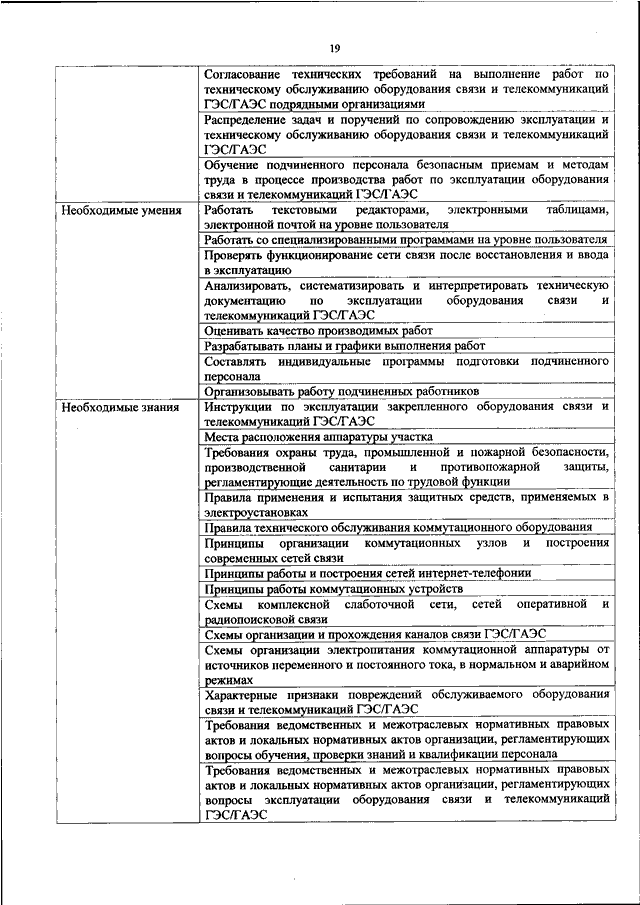 19

| | |
|---|---|
| | Согласование технических требований на выполнение работ по техническому обслуживанию оборудования связи и телекоммуникаций ГЭС/ГАЭС подрядными организациями |
| | Распределение задач и поручений по сопровождению эксплуатации и техническому обслуживанию оборудования связи и телекоммуникаций ГЭС/ГАЭС |
| | Обучение подчиненного персонала безопасным приемам и методам труда в процессе производства работ по эксплуатации оборудования связи и телекоммуникаций ГЭС/ГАЭС |
| Необходимые умения | Работать текстовыми редакторами, электронными таблицами, электронной почтой на уровне пользователя |
| | Работать со специализированными программами на уровне пользователя |
| | Проверять функционирование сети связи после восстановления и ввода в эксплуатацию |
| | Анализировать, систематизировать и интерпретировать техническую документацию по эксплуатации оборудования связи и телекоммуникаций ГЭС/ГАЭС |
| | Оценивать качество производимых работ |
| | Разрабатывать планы и графики выполнения работ |
| | Составлять индивидуальные программы подготовки подчиненного персонала |
| | Организовывать работу подчиненных работников |
| Необходимые знания | Инструкции по эксплуатации закрепленного оборудования связи и телекоммуникаций ГЭС/ГАЭС |
| | Места расположения аппаратуры участка |
| | Требования охраны труда, промышленной и пожарной безопасности, производственной санитарии и противопожарной защиты, регламентирующие деятельность по трудовой функции |
| | Правила применения и испытания защитных средств, применяемых в электроустановках |
| | Правила технического обслуживания коммутационного оборудования |
| | Принципы организации коммутационных узлов и построения современных сетей связи |
| | Принципы работы и построения сетей интернет-телефонии |
| | Принципы работы коммутационных устройств |
| | Схемы комплексной слаботочной сети, сетей оперативной и радиопоисковой связи |
| | Схемы организации и прохождения каналов связи ГЭС/ГАЭС |
| | Схемы организации электропитания коммутационной аппаратуры от источников переменного и постоянного тока, в нормальном и аварийном режимах |
| | Характерные признаки повреждений обслуживаемого оборудования связи и телекоммуникаций ГЭС/ГАЭС |
| | Требования ведомственных и межотраслевых нормативных правовых актов и локальных нормативных актов организации, регламентирующих вопросы обучения, проверки знаний и квалификации персонала |
| | Требования ведомственных и межотраслевых нормативных правовых актов и локальных нормативных актов организации, регламентирующих вопросы эксплуатации оборудования связи и телекоммуникаций ГЭС/ГАЭС |